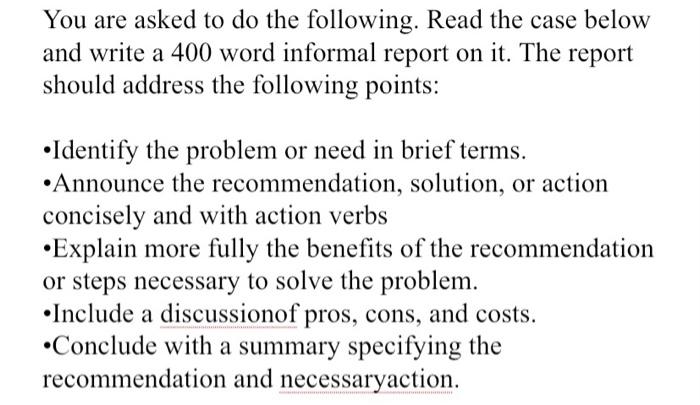 You are asked to do the following. Read the case below and write a 400 word informal report on it. The report should address the following points:

•Identify the problem or need in brief terms.
•Announce the recommendation, solution, or action concisely and with action verbs
•Explain more fully the benefits of the recommendation or steps necessary to solve the problem.
•Include a discussionof pros, cons, and costs.
•Conclude with a summary specifying the recommendation and necessaryaction.